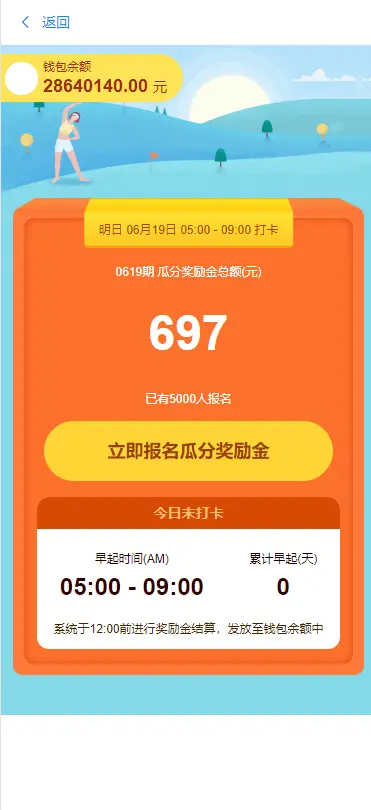 返回

钱包余额
28640140.00 元

明日 06月19日 05:00 - 09:00 打卡

0619期 瓜分奖励金总额(元)

697

已有5000人报名

立即报名瓜分奖励金

今日未打卡

早起时间(AM)
05:00 - 09:00

累计早起(天)
0

系统于12:00前进行奖励金结算，发放至钱包余额中